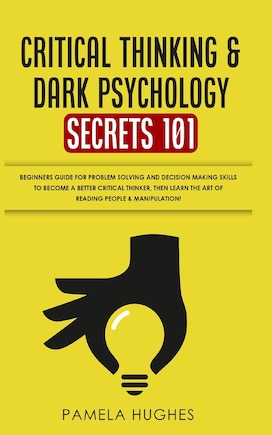 CRITICAL THINKING & DARK PSYCHOLOGY SECRETS 101

BEGINNERS GUIDE FOR PROBLEM SOLVING AND DECISION MAKING SKILLS TO BECOME A BETTER CRITICAL THINKER, THEN LEARN THE ART OF READING PEOPLE & MANIPULATION!

PAMELA HUGHES